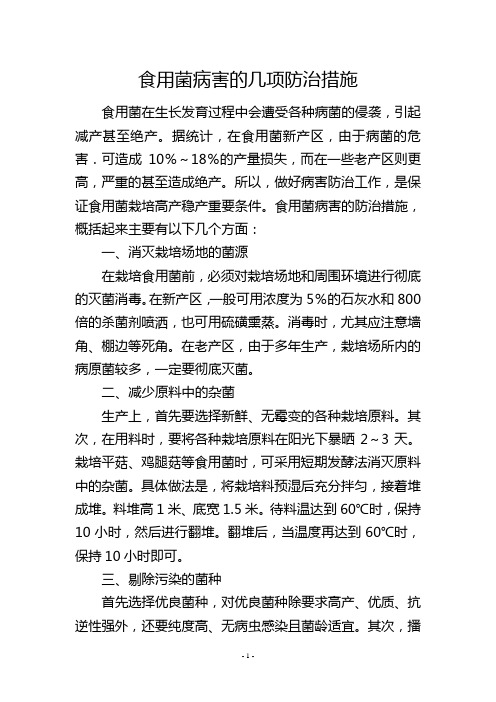 食用菌病害的几项防治措施

食用菌在生长发育过程中会遭受各种病菌的侵袭，引起减产甚至绝产。据统计，在食用菌新产区，由于病菌的危害．可造成 10%～18%的产量损失，而在一些老产区则更高，严重的甚至造成绝产。所以，做好病害防治工作，是保证食用菌栽培高产稳产重要条件。食用菌病害的防治措施，概括起来主要有以下几个方面：

一、消灭栽培场地的菌源

在栽培食用菌前，必须对栽培场地和周围环境进行彻底的灭菌消毒。在新产区，一般可用浓度为 5%的石灰水和 800 倍的杀菌剂喷洒，也可用硫磺熏蒸。消毒时，尤其应注意墙角、棚边等死角。在老产区，由于多年生产，栽培场所内的病原菌较多，一定要彻底灭菌。

二、减少原料中的杂菌

生产上，首先要选择新鲜、无霉变的各种栽培原料。其次，在用料时，要将各种栽培原料在阳光下暴晒 2～3 天。栽培平菇、鸡腿菇等食用菌时，可采用短期发酵法消灭原料中的杂菌。具体做法是，将栽培料预湿后充分拌匀，接着堆成堆。料堆高 1 米、底宽 1.5 米。待料温达到 60℃时，保持 10 小时，然后进行翻堆。翻堆后，当温度再达到 60℃时，保持 10 小时即可。

三、剔除污染的菌种

首先选择优良菌种，对优良菌种除要求高产、优质、抗逆性强外，还要纯度高、无病虫感染且菌龄适宜。其次，播

- 1 -